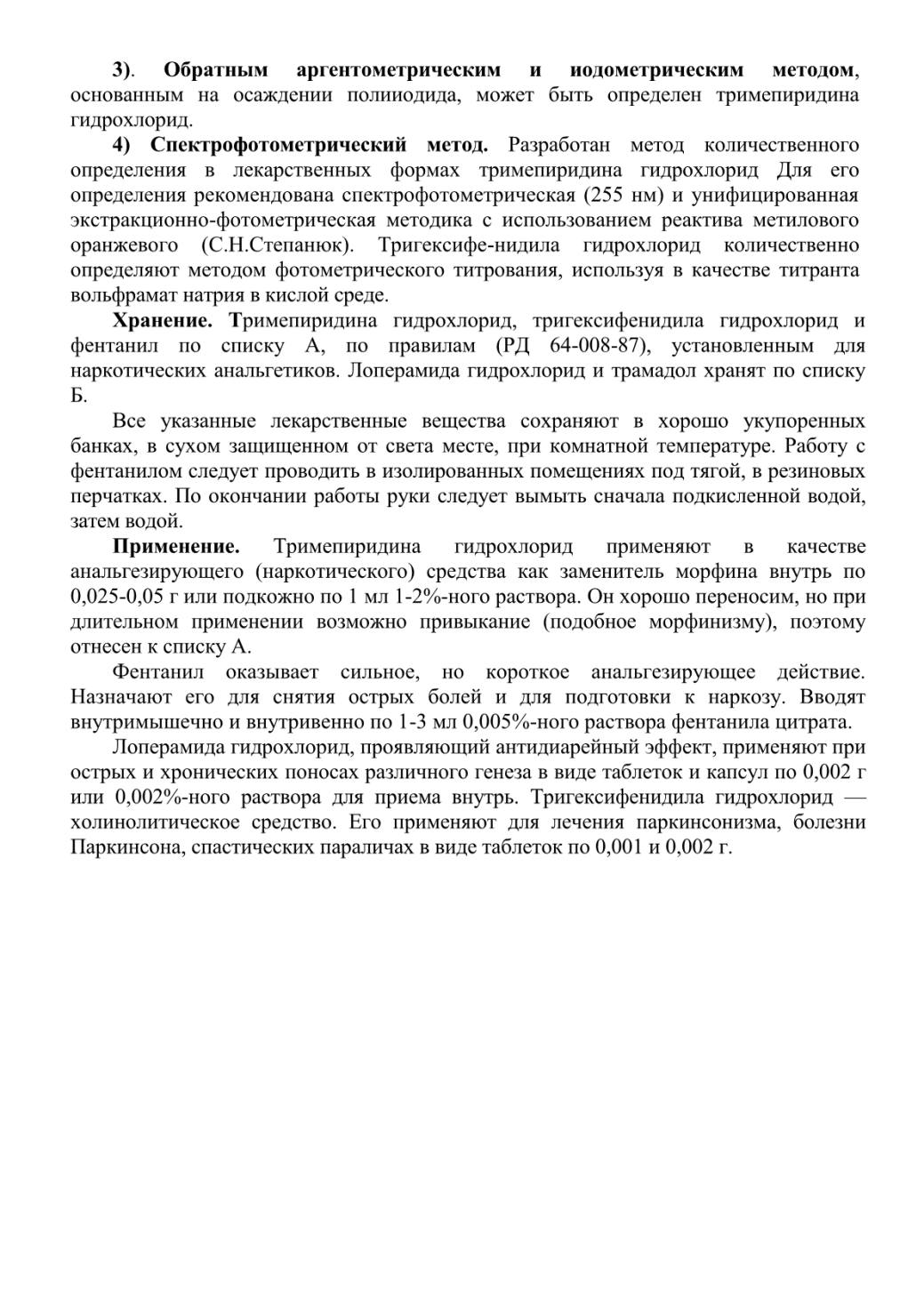 3). Обратным аргентометрическим и иодометрическим методом, основанным на осаждении полииодида, может быть определен тримепиридина гидрохлорид.

4) Спектрофотометрический метод. Разработан метод количественного определения в лекарственных формах тримепиридина гидрохлорид Для его определения рекомендована спектрофотометрическая (255 нм) и унифицированная экстракционно-фотометрическая методика с использованием реактива метилового оранжевого (С.Н.Степанюк). Тригексифе-нидила гидрохлорид количественно определяют методом фотометрического титрования, используя в качестве титранта вольфрамат натрия в кислой среде.

Хранение. Тримепиридина гидрохлорид, тригексифенидила гидрохлорид и фентанил по списку А, по правилам (РД 64-008-87), установленным для наркотических анальгетиков. Лоперамида гидрохлорид и трамадол хранят по списку Б.

Все указанные лекарственные вещества сохраняют в хорошо укупоренных банках, в сухом защищенном от света месте, при комнатной температуре. Работу с фентанилом следует проводить в изолированных помещениях под тягой, в резиновых перчатках. По окончании работы руки следует вымыть сначала подкисленной водой, затем водой.

Применение. Тримепиридина гидрохлорид применяют в качестве анальгезирующего (наркотического) средства как заменитель морфина внутрь по 0,025-0,05 г или подкожно по 1 мл 1-2%-ного раствора. Он хорошо переносим, но при длительном применении возможно привыкание (подобное морфинизму), поэтому отнесен к списку А.

Фентанил оказывает сильное, но короткое анальгезирующее действие. Назначают его для снятия острых болей и для подготовки к наркозу. Вводят внутримышечно и внутривенно по 1-3 мл 0,005%-ного раствора фентанила цитрата.

Лоперамида гидрохлорид, проявляющий антидиарейный эффект, применяют при острых и хронических поносах различного генеза в виде таблеток и капсул по 0,002 г или 0,002%-ного раствора для приема внутрь. Тригексифенидила гидрохлорид — холинолитическое средство. Его применяют для лечения паркинсонизма, болезни Паркинсона, спастических параличах в виде таблеток по 0,001 и 0,002 г.